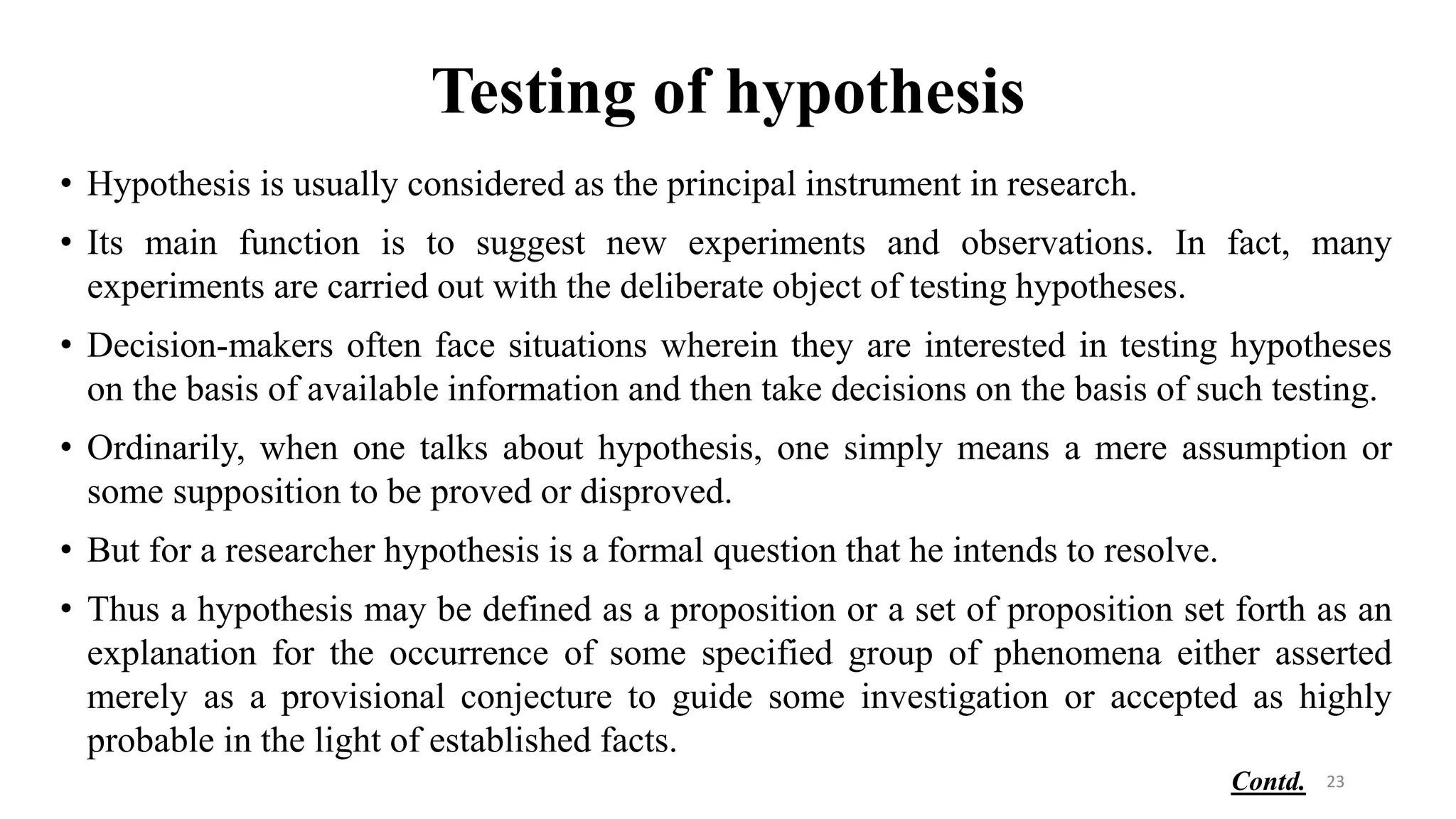 Testing of hypothesis

• Hypothesis is usually considered as the principal instrument in research.

• Its main function is to suggest new experiments and observations. In fact, many experiments are carried out with the deliberate object of testing hypotheses.

• Decision-makers often face situations wherein they are interested in testing hypotheses on the basis of available information and then take decisions on the basis of such testing.

• Ordinarily, when one talks about hypothesis, one simply means a mere assumption or some supposition to be proved or disproved.

• But for a researcher hypothesis is a formal question that he intends to resolve.

• Thus a hypothesis may be defined as a proposition or a set of proposition set forth as an explanation for the occurrence of some specified group of phenomena either asserted merely as a provisional conjecture to guide some investigation or accepted as highly probable in the light of established facts.

Contd. 23